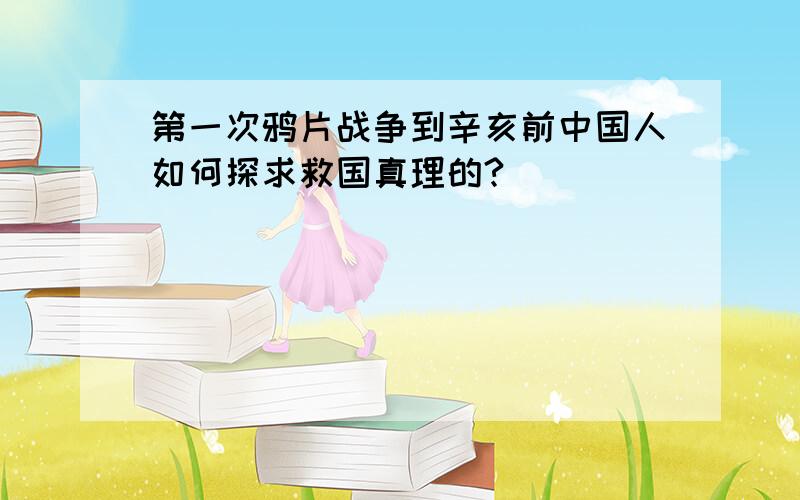 第一次鸦片战争到辛亥前中国人如何探求救国真理的?